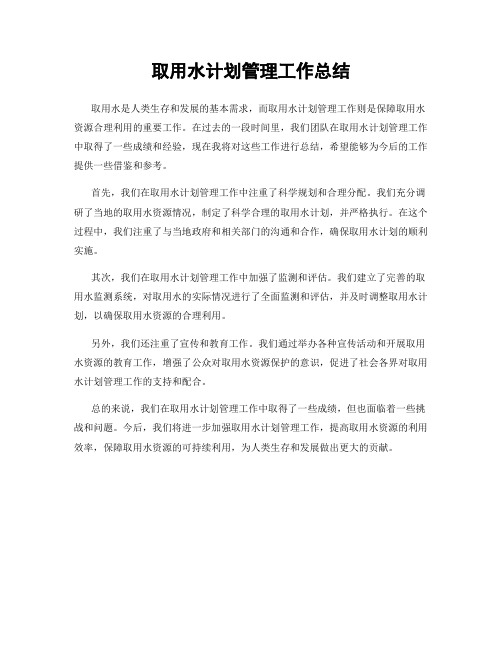 取用水计划管理工作总结

取用水是人类生存和发展的基本需求，而取用水计划管理工作则是保障取用水资源合理利用的重要工作。在过去的一段时间里，我们团队在取用水计划管理工作中取得了一些成绩和经验，现在我将对这些工作进行总结，希望能够为今后的工作提供一些借鉴和参考。

首先，我们在取用水计划管理工作中注重了科学规划和合理分配。我们充分调研了当地的取用水资源情况，制定了科学合理的取用水计划，并严格执行。在这个过程中，我们注重了与当地政府和相关部门的沟通和合作，确保取用水计划的顺利实施。

其次，我们在取用水计划管理工作中加强了监测和评估。我们建立了完善的取用水监测系统，对取用水的实际情况进行了全面监测和评估，并及时调整取用水计划，以确保取用水资源的合理利用。

另外，我们还注重了宣传和教育工作。我们通过举办各种宣传活动和开展取用水资源的教育工作，增强了公众对取用水资源保护的意识，促进了社会各界对取用水计划管理工作的支持和配合。

总的来说，我们在取用水计划管理工作中取得了一些成绩，但也面临着一些挑战和问题。今后，我们将进一步加强取用水计划管理工作，提高取用水资源的利用效率，保障取用水资源的可持续利用，为人类生存和发展做出更大的贡献。